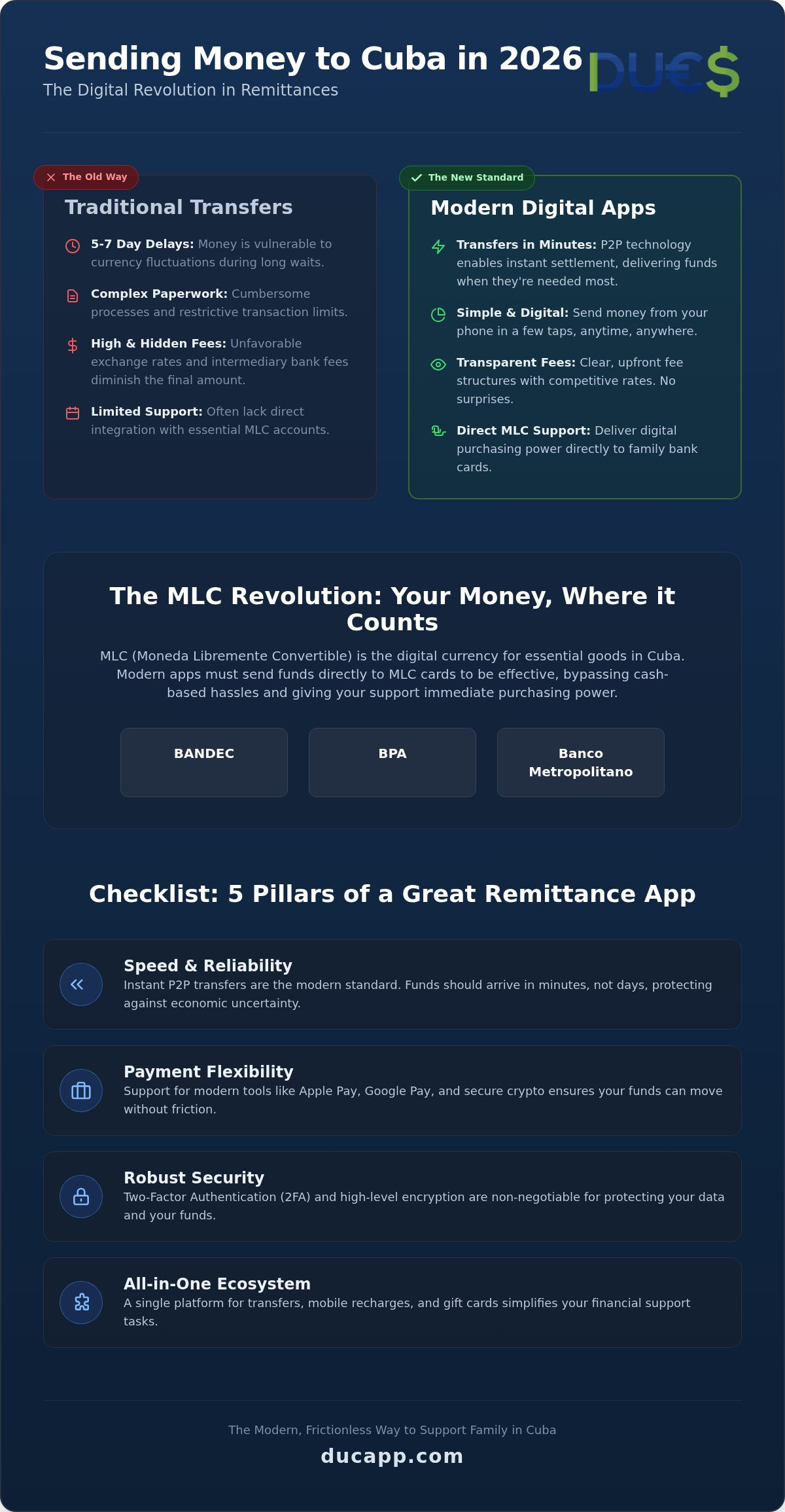 Sending Money to Cuba in 2026
The Digital Revolution in Remittances

DU€$

The Old Way
Traditional Transfers

5-7 Day Delays: Money is vulnerable to currency fluctuations during long waits.

Complex Paperwork: Cumbersome processes and restrictive transaction limits.

High & Hidden Fees: Unfavorable exchange rates and intermediary bank fees diminish the final amount.

Limited Support: Often lack direct integration with essential MLC accounts.

The New Standard
Modern Digital Apps

Transfers in Minutes: P2P technology enables instant settlement, delivering funds when they're needed most.

Simple & Digital: Send money from your phone in a few taps, anytime, anywhere.

Transparent Fees: Clear, upfront fee structures with competitive rates. No surprises.

Direct MLC Support: Deliver digital purchasing power directly to family bank cards.

The MLC Revolution: Your Money, Where it Counts

MLC (Moneda Libremente Convertible) is the digital currency for essential goods in Cuba. Modern apps must send funds directly to MLC cards to be effective, bypassing cash-based hassles and giving your support immediate purchasing power.

BANDEC

BPA

Banco Metropolitano

Checklist: 5 Pillars of a Great Remittance App

Speed & Reliability
Instant P2P transfers are the modern standard. Funds should arrive in minutes, not days, protecting against economic uncertainty.

Payment Flexibility
Support for modern tools like Apple Pay, Google Pay, and secure crypto ensures your funds can move without friction.

Robust Security
Two-Factor Authentication (2FA) and high-level encryption are non-negotiable for protecting your data and your funds.

All-in-One Ecosystem
A single platform for transfers, mobile recharges, and gift cards simplifies your financial support tasks.

The Modern, Frictionless Way to Support Family in Cuba
ducapp.com